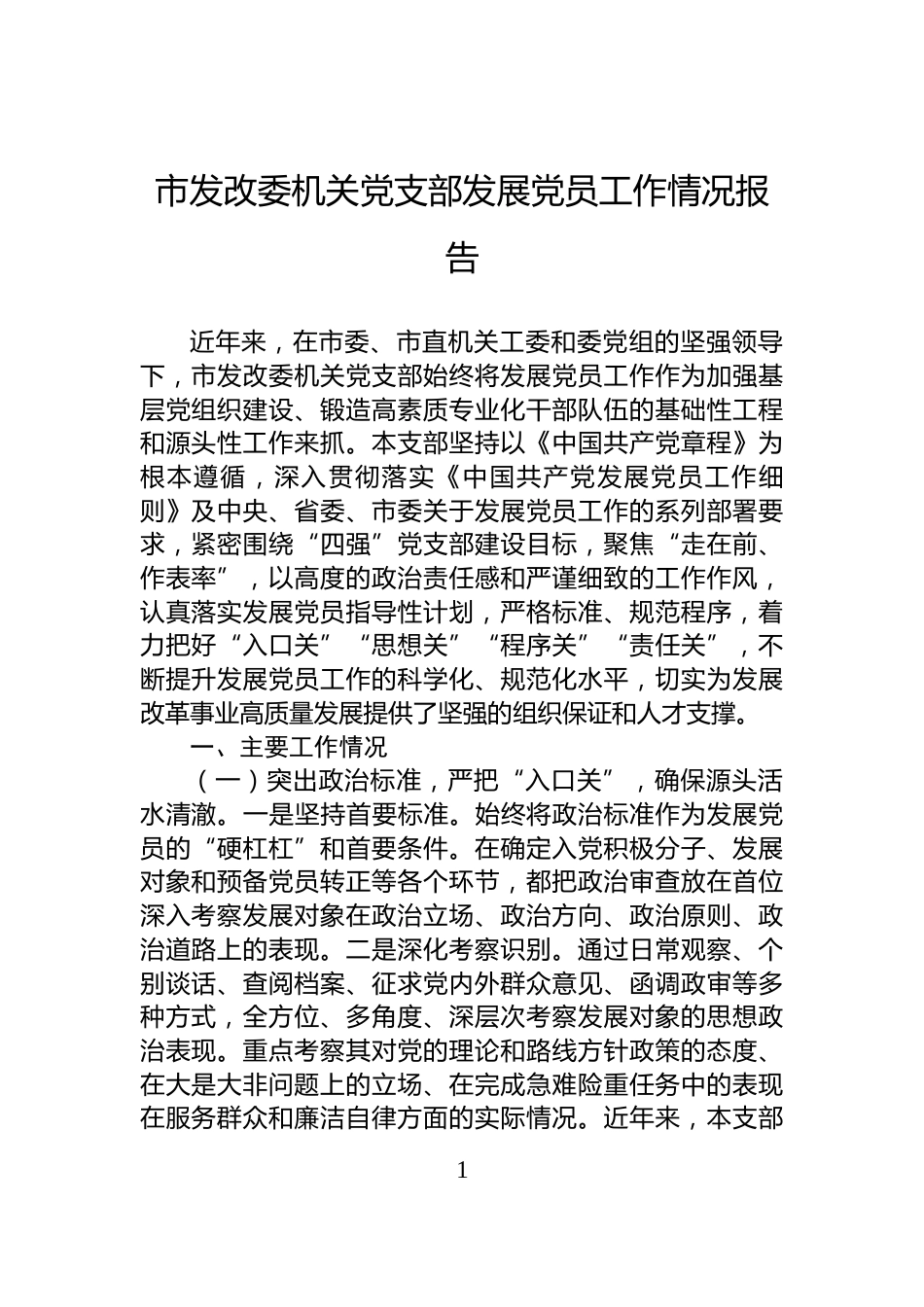 市发改委机关党支部发展党员工作情况报告

近年来，在市委、市直机关工委和委党组的坚强领导下，市发改委机关党支部始终将发展党员工作作为加强基层党组织建设、锻造高素质专业化干部队伍的基础性工程和源头性工作来抓。本支部坚持以《中国共产党章程》为根本遵循，深入贯彻落实《中国共产党发展党员工作细则》及中央、省委、市委关于发展党员工作的系列部署要求，紧密围绕“四强”党支部建设目标，聚焦“走在前、作表率”，以高度的政治责任感和严谨细致的工作作风，认真落实发展党员指导性计划，严格标准、规范程序，着力把好“入口关”“思想关”“程序关”“责任关”，不断提升发展党员工作的科学化、规范化水平，切实为发展改革事业高质量发展提供了坚强的组织保证和人才支撑。

一、主要工作情况

（一）突出政治标准，严把“入口关”，确保源头活水清澈。一是坚持首要标准。始终将政治标准作为发展党员的“硬杠杠”和首要条件。在确定入党积极分子、发展对象和预备党员转正等各个环节，都把政治审查放在首位深入考察发展对象在政治立场、政治方向、政治原则、政治道路上的表现。二是深化考察识别。通过日常观察、个别谈话、查阅档案、征求党内外群众意见、函调政审等多种方式，全方位、多角度、深层次考察发展对象的思想政治表现。重点考察其对党的理论和路线方针政策的态度、在大是大非问题上的立场、在完成急难险重任务中的表现在服务群众和廉洁自律方面的实际情况。近年来，本支部

1